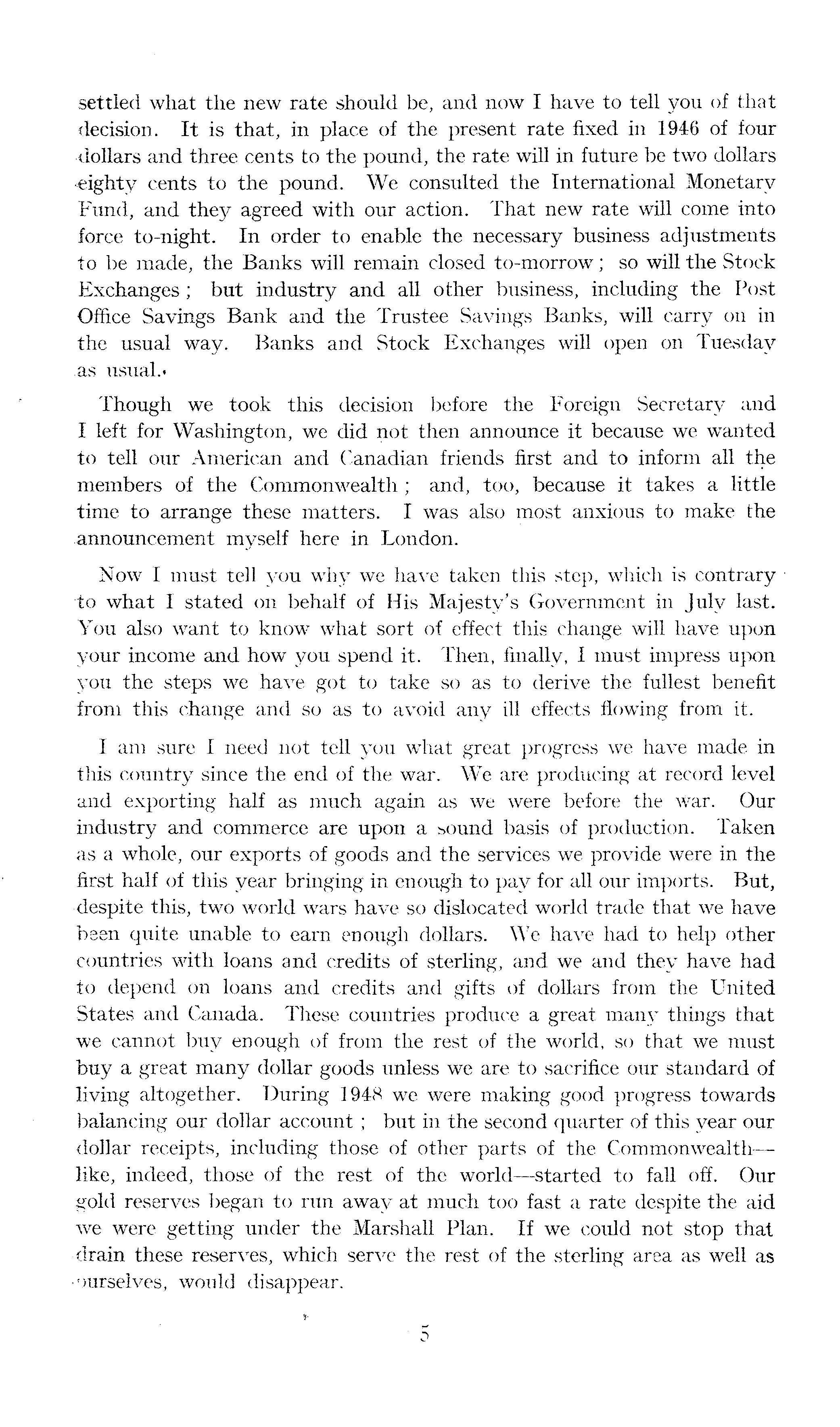 settled what the new rate should be, and now I have to tell you of that decision. It is that, in place of the present rate fixed in 1946 of four dollars and three cents to the pound, the rate will in future be two dollars eighty cents to the pound. We consulted the International Monetary Fund, and they agreed with our action. That new rate will come into force to-night. In order to enable the necessary business adjustments to be made, the Banks will remain closed to-morrow; so will the Stock Exchanges; but industry and all other business, including the Post Office Savings Bank and the Trustee Savings Banks, will carry on in the usual way. Banks and Stock Exchanges will open on Tuesday as usual.

Though we took this decision before the Foreign Secretary and I left for Washington, we did not then announce it because we wanted to tell our American and Canadian friends first and to inform all the members of the Commonwealth; and, too, because it takes a little time to arrange these matters. I was also most anxious to make the announcement myself here in London.

Now I must tell you why we have taken this step, which is contrary to what I stated on behalf of His Majesty's Government in July last. You also want to know what sort of effect this change will have upon your income and how you spend it. Then, finally, I must impress upon you the steps we have got to take so as to derive the fullest benefit from this change and so as to avoid any ill effects flowing from it.

I am sure I need not tell you what great progress we have made in this country since the end of the war. We are producing at record level and exporting half as much again as we were before the war. Our industry and commerce are upon a sound basis of production. Taken as a whole, our exports of goods and the services we provide were in the first half of this year bringing in enough to pay for all our imports. But, despite this, two world wars have so dislocated world trade that we have been quite unable to earn enough dollars. We have had to help other countries with loans and credits of sterling, and we and they have had to depend on loans and credits and gifts of dollars from the United States and Canada. These countries produce a great many things that we cannot buy enough of from the rest of the world, so that we must buy a great many dollar goods unless we are to sacrifice our standard of living altogether. During 1948 we were making good progress towards balancing our dollar account; but in the second quarter of this year our dollar receipts, including those of other parts of the Commonwealth—like, indeed, those of the rest of the world—started to fall off. Our gold reserves began to run away at much too fast a rate despite the aid we were getting under the Marshall Plan. If we could not stop that drain these reserves, which serve the rest of the sterling area as well as ourselves, would disappear.

5